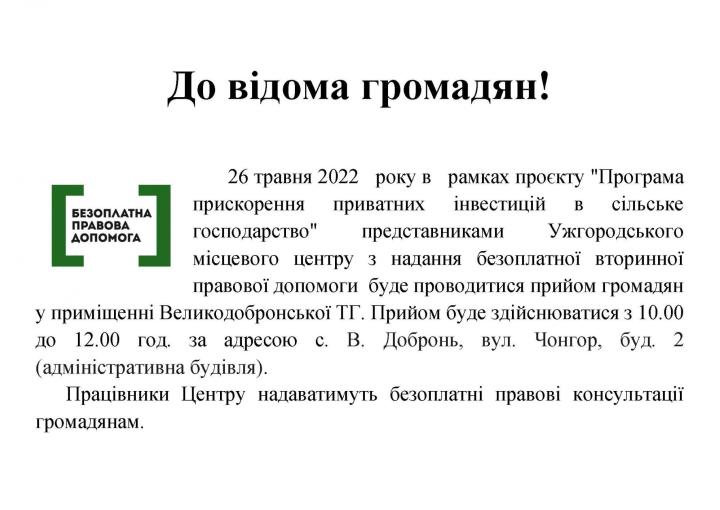 До відома громадян!

БЕЗОПЛАТНА ПРАВОВА ДОПОМОГА

26 травня 2022 року в рамках проєкту "Програма прискорення приватних інвестицій в сільське господарство" представниками Ужгородського місцевого центру з надання безоплатної вторинної правової допомоги буде проводитися прийом громадян у приміщенні Великодобронської ТГ. Прийом буде здійснюватися з 10.00 до 12.00 год. за адресою с. В. Добронь, вул. Чонгор, буд. 2 (адміністративна будівля).

Працівники Центру надаватимуть безоплатні правові консультації громадянам.